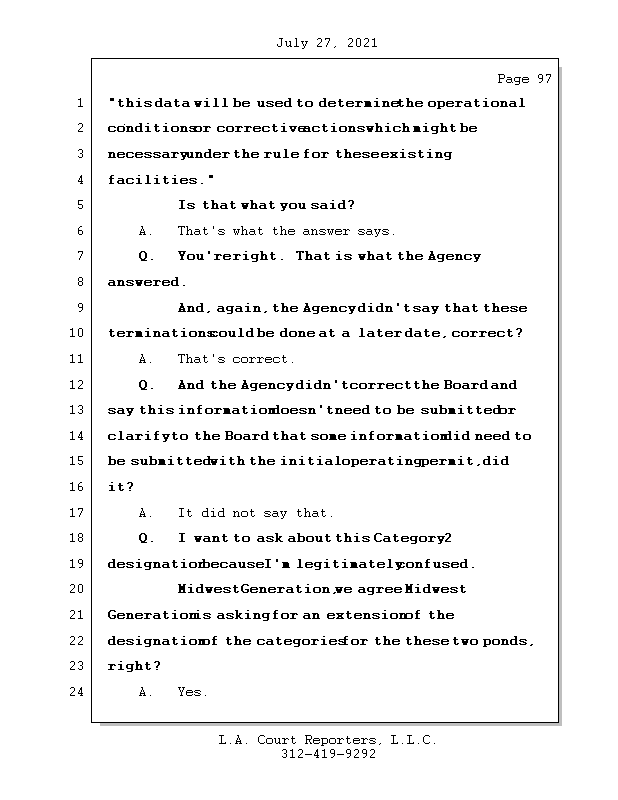 July 27, 2021

Page 97

1 "this data will be used to determine the operational
2 conditions or corrective actions which might be
3 necessary under the rule for these existing
4 facilities."
5 Is that what you said?
6 A. That's what the answer says.
7 Q. You're right. That is what the Agency
8 answered.
9 And, again, the Agency didn't say that these
10 terminations could be done at a later date, correct?
11 A. That's correct.
12 Q. And the Agency didn't correct the Board and
13 say this information doesn't need to be submitted or
14 clarify to the Board that some information did need to
15 be submitted with the initial operating permit, did
16 it?
17 A. It did not say that.
18 Q. I want to ask about this Category 2
19 designation because I'm legitimately confused.
20 Midwest Generation, we agree Midwest
21 Generation is asking for an extension of the
22 designation of the categories for the these two ponds,
23 right?
24 A. Yes.

L.A. Court Reporters, L.L.C.
312-419-9292